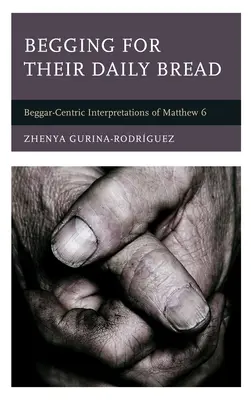 BEGGING FOR THEIR DAILY BREAD

Beggar-Centric Interpretations of Matthew 6

ZHENYA GURINA-RODRÍGUEZ